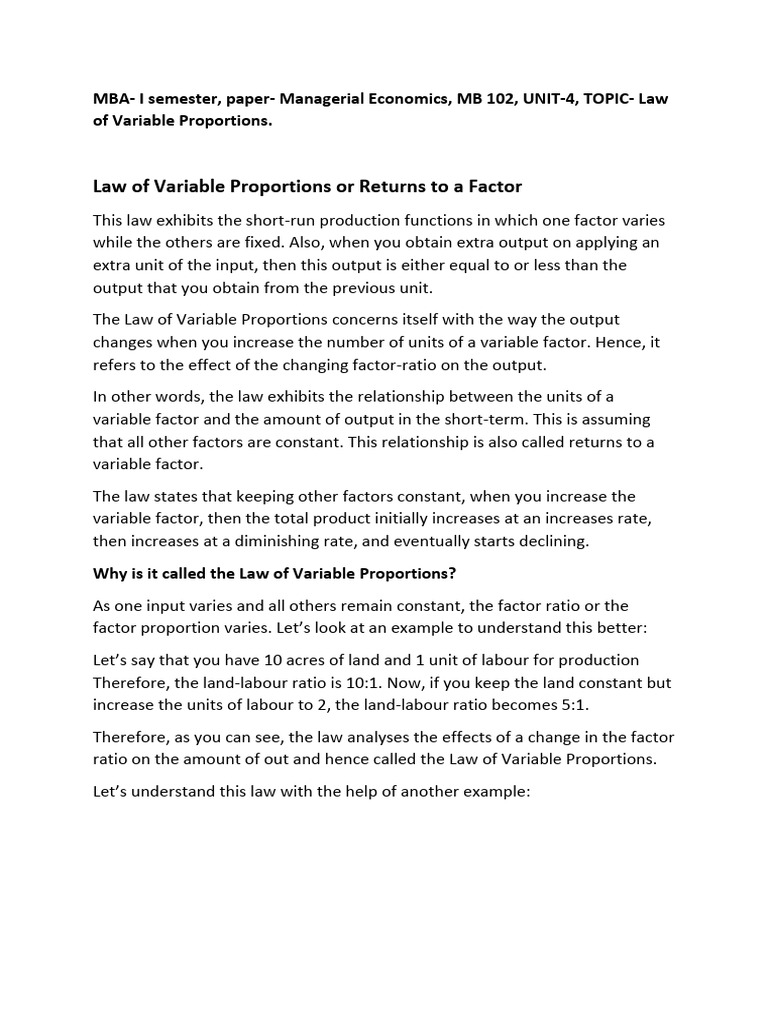 MBA- I semester, paper- Managerial Economics, MB 102, UNIT-4, TOPIC- Law of Variable Proportions.

Law of Variable Proportions or Returns to a Factor

This law exhibits the short-run production functions in which one factor varies while the others are fixed. Also, when you obtain extra output on applying an extra unit of the input, then this output is either equal to or less than the output that you obtain from the previous unit.

The Law of Variable Proportions concerns itself with the way the output changes when you increase the number of units of a variable factor. Hence, it refers to the effect of the changing factor-ratio on the output.

In other words, the law exhibits the relationship between the units of a variable factor and the amount of output in the short-term. This is assuming that all other factors are constant. This relationship is also called returns to a variable factor.

The law states that keeping other factors constant, when you increase the variable factor, then the total product initially increases at an increases rate, then increases at a diminishing rate, and eventually starts declining.

Why is it called the Law of Variable Proportions?

As one input varies and all others remain constant, the factor ratio or the factor proportion varies. Let's look at an example to understand this better:

Let's say that you have 10 acres of land and 1 unit of labour for production Therefore, the land-labour ratio is 10:1. Now, if you keep the land constant but increase the units of labour to 2, the land-labour ratio becomes 5:1.

Therefore, as you can see, the law analyses the effects of a change in the factor ratio on the amount of out and hence called the Law of Variable Proportions.

Let's understand this law with the help of another example: